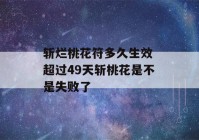 斩烂桃花符多久生效超过49天斩桃花是不是失败了